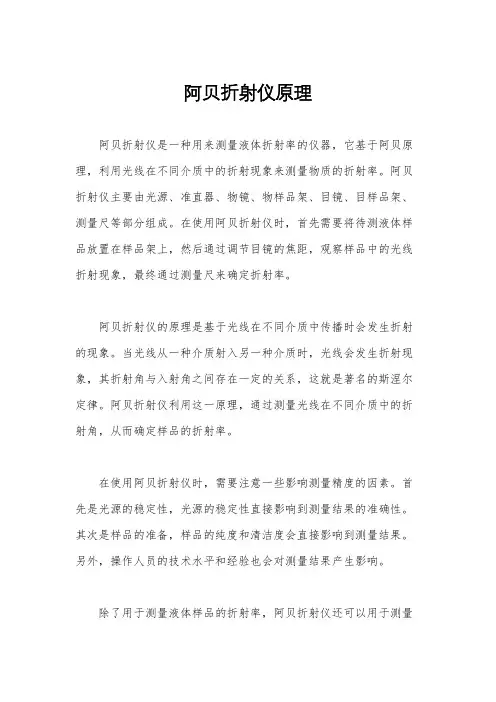 阿贝折射仪原理

阿贝折射仪是一种用来测量液体折射率的仪器，它基于阿贝原理，利用光线在不同介质中的折射现象来测量物质的折射率。阿贝折射仪主要由光源、准直器、物镜、物样品架、目镜、目样品架、测量尺等部分组成。在使用阿贝折射仪时，首先需要将待测液体样品放置在样品架上，然后通过调节目镜的焦距，观察样品中的光线折射现象，最终通过测量尺来确定折射率。

阿贝折射仪的原理是基于光线在不同介质中传播时会发生折射的现象。当光线从一种介质射入另一种介质时，光线会发生折射现象，其折射角与入射角之间存在一定的关系，这就是著名的斯涅尔定律。阿贝折射仪利用这一原理，通过测量光线在不同介质中的折射角，从而确定样品的折射率。

在使用阿贝折射仪时，需要注意一些影响测量精度的因素。首先是光源的稳定性，光源的稳定性直接影响到测量结果的准确性。其次是样品的准备，样品的纯度和清洁度会直接影响到测量结果。另外，操作人员的技术水平和经验也会对测量结果产生影响。

除了用于测量液体样品的折射率，阿贝折射仪还可以用于测量